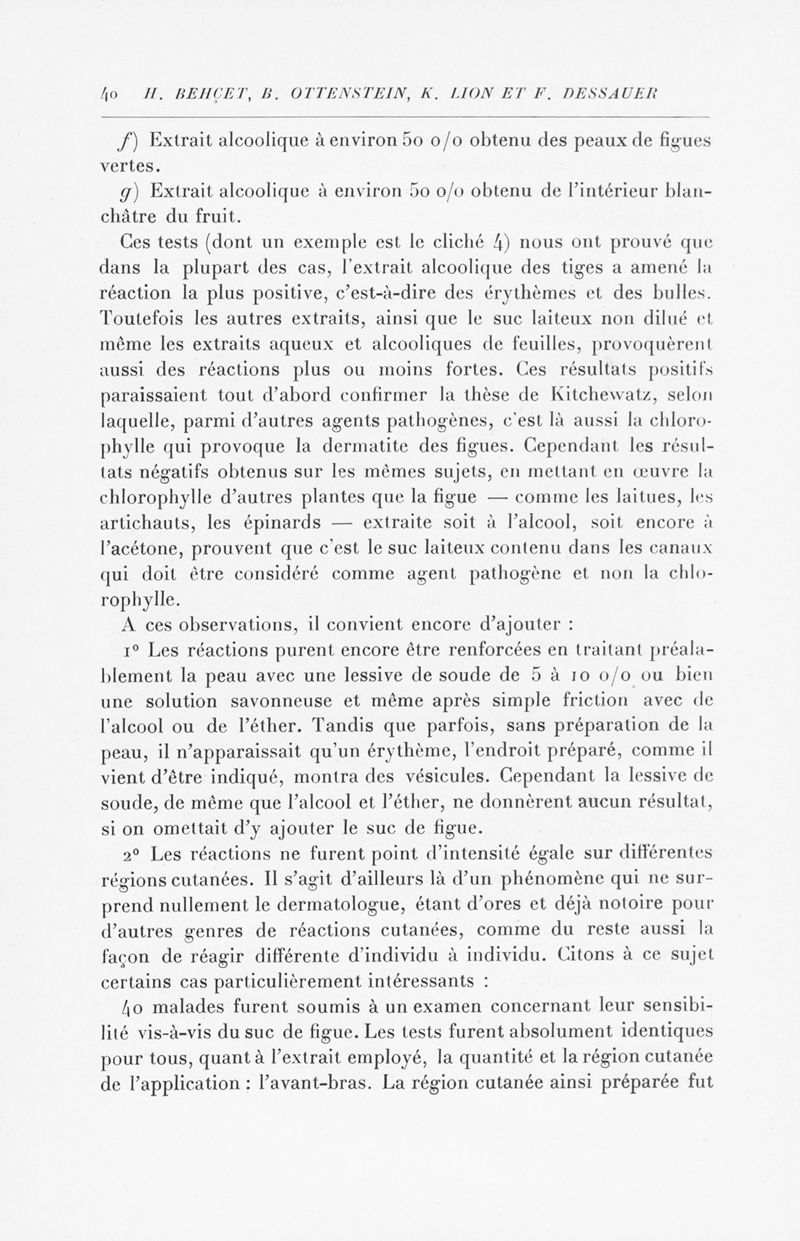 40 H. BEHÇET, B. OTTENSTEIN, K. LION ET F. DESSAUER

f) Extrait alcoolique à environ 50 o/o obtenu des peaux de figues vertes.

g) Extrait alcoolique à environ 50 o/o obtenu de l'intérieur blanchâtre du fruit.

Ces tests (dont un exemple est le cliché 4) nous ont prouvé que dans la plupart des cas, l'extrait alcoolique des tiges a amené la réaction la plus positive, c'est-à-dire des érythèmes et des bulles. Toutefois les autres extraits, ainsi que le suc laiteux non dilué et même les extraits aqueux et alcooliques de feuilles, provoquèrent aussi des réactions plus ou moins fortes. Ces résultats positifs paraissaient tout d'abord confirmer la thèse de Kitchewatz, selon laquelle, parmi d'autres agents pathogènes, c'est là aussi la chlorophylle qui provoque la dermatite des figues. Cependant les résultats négatifs obtenus sur les mêmes sujets, en mettant en œuvre la chlorophylle d'autres plantes que la figue — comme les laitues, les artichauts, les épinards — extraite soit à l'alcool, soit encore à l'acétone, prouvent que c'est le suc laiteux contenu dans les canaux qui doit être considéré comme agent pathogène et non la chlorophylle.

A ces observations, il convient encore d'ajouter :

1° Les réactions purent encore être renforcées en traitant préalablement la peau avec une lessive de soude de 5 à 10 o/o ou bien une solution savonneuse et même après simple friction avec de l'alcool ou de l'éther. Tandis que parfois, sans préparation de la peau, il n'apparaissait qu'un érythème, l'endroit préparé, comme il vient d'être indiqué, montra des vésicules. Cependant la lessive de soude, de même que l'alcool et l'éther, ne donnèrent aucun résultat, si on omettait d'y ajouter le suc de figue.

2° Les réactions ne furent point d'intensité égale sur différentes régions cutanées. Il s'agit d'ailleurs là d'un phénomène qui ne surprend nullement le dermatologue, étant d'ores et déjà notoire pour d'autres genres de réactions cutanées, comme du reste aussi la façon de réagir différente d'individu à individu. Citons à ce sujet certains cas particulièrement intéressants :

40 malades furent soumis à un examen concernant leur sensibilité vis-à-vis du suc de figue. Les tests furent absolument identiques pour tous, quant à l'extrait employé, la quantité et la région cutanée de l'application : l'avant-bras. La région cutanée ainsi préparée fut